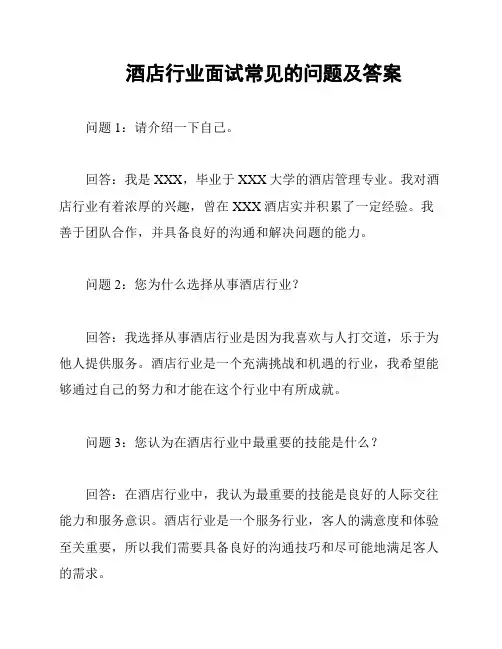 酒店行业面试常见的问题及答案

问题 1：请介绍一下自己。

回答：我是 XXX，毕业于 XXX 大学的酒店管理专业。我对酒店行业有着浓厚的兴趣，曾在 XXX 酒店实并积累了一定经验。我善于团队合作，并具备良好的沟通和解决问题的能力。

问题 2：您为什么选择从事酒店行业？

回答：我选择从事酒店行业是因为我喜欢与人打交道，乐于为他人提供服务。酒店行业是一个充满挑战和机遇的行业，我希望能够通过自己的努力和才能在这个行业中有所成就。

问题 3：您认为在酒店行业中最重要的技能是什么？

回答：在酒店行业中，我认为最重要的技能是良好的人际交往能力和服务意识。酒店行业是一个服务行业，客人的满意度和体验至关重要，所以我们需要具备良好的沟通技巧和尽可能地满足客人的需求。